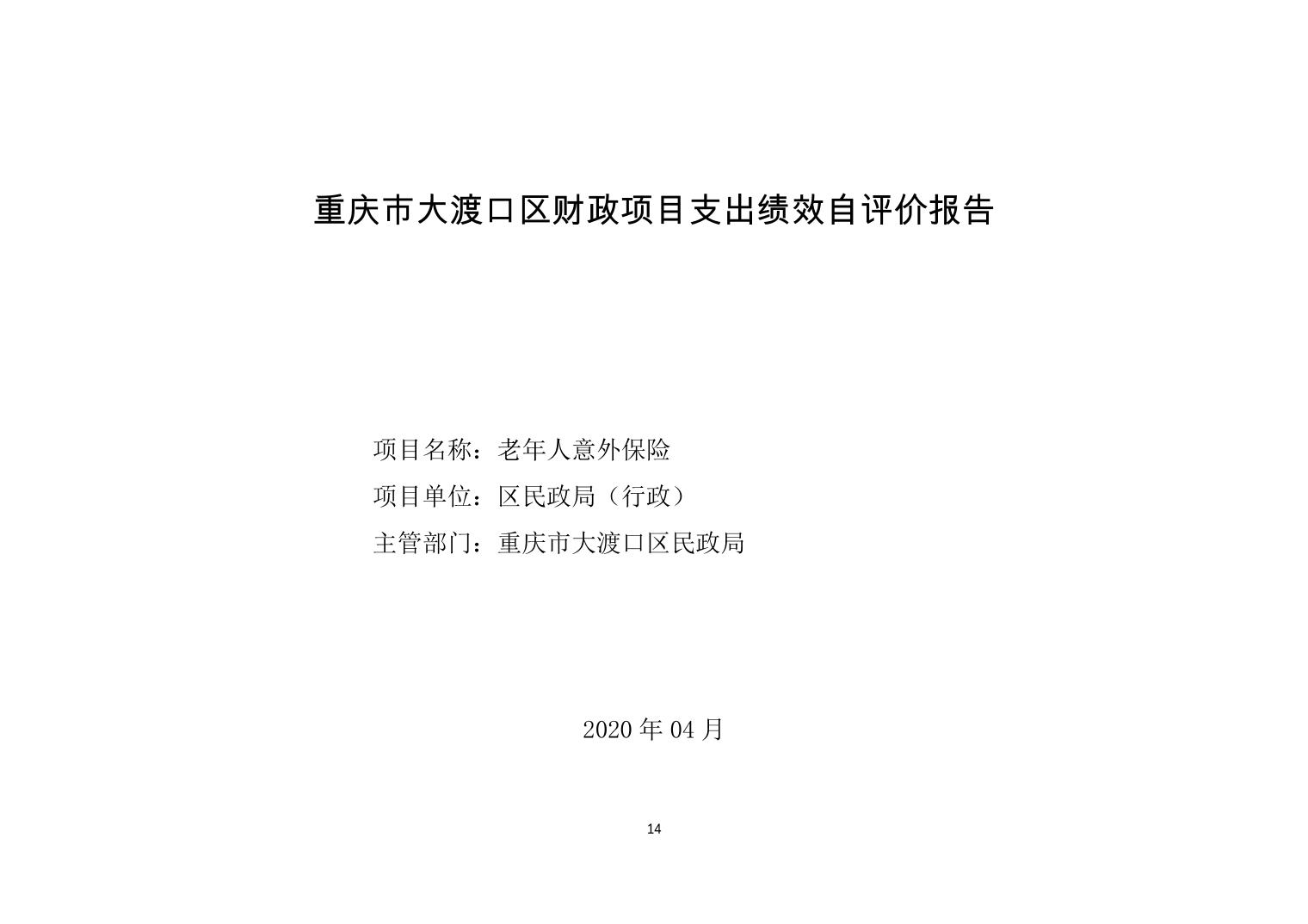 重庆市大渡口区财政项目支出绩效自评价报告

项目名称：老年人意外保险

项目单位：区民政局（行政）

主管部门：重庆市大渡口区民政局

2020 年 04 月

14